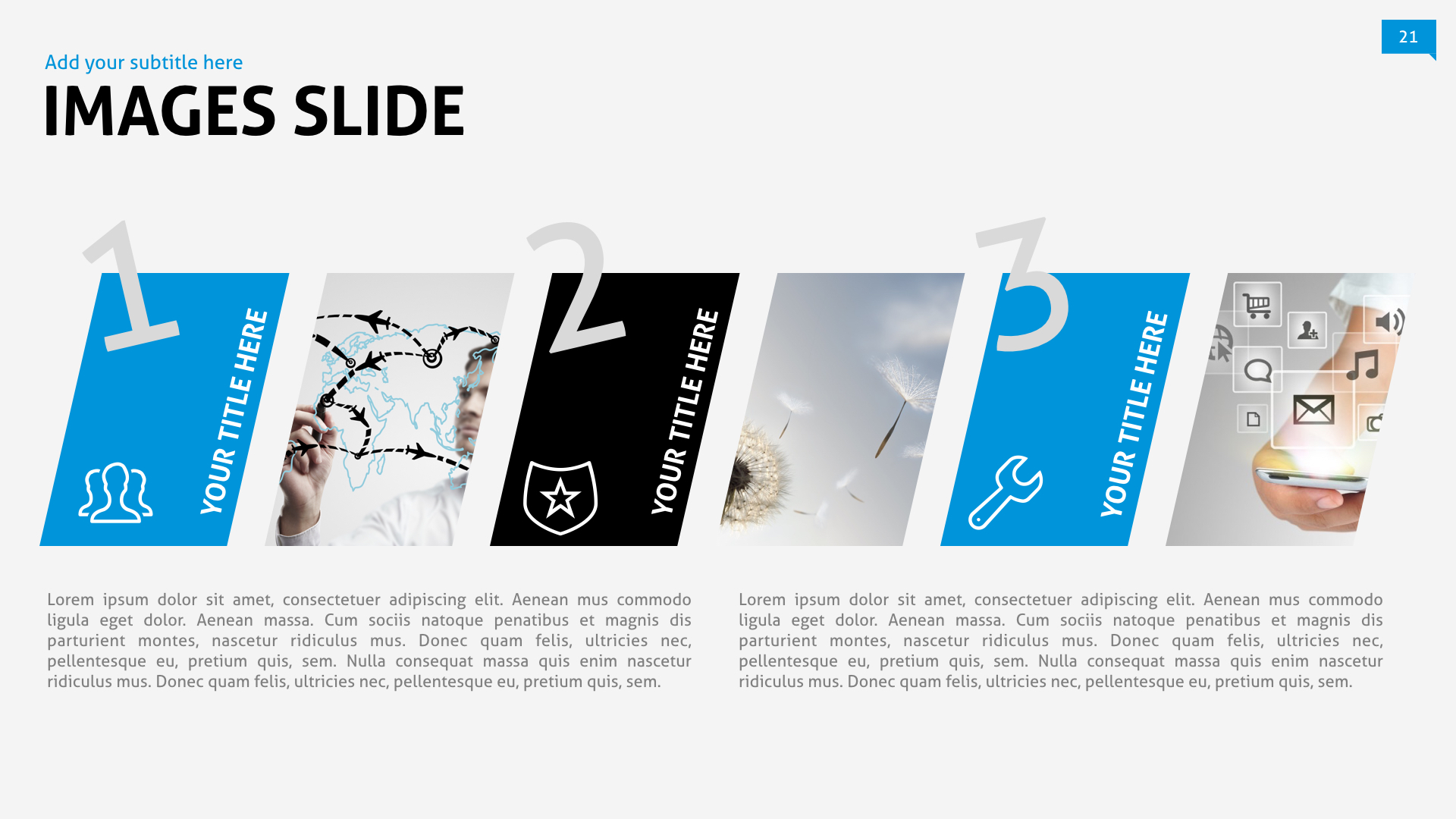 21

Add your subtitle here

IMAGES SLIDE

1

YOUR TITLE HERE

2

YOUR TITLE HERE

3

YOUR TITLE HERE

Lorem ipsum dolor sit amet, consectetuer adipiscing elit. Aenean mus commodo ligula eget dolor. Aenean massa. Cum sociis natoque penatibus et magnis dis parturient montes, nascetur ridiculus mus. Donec quam felis, ultricies nec, pellentesque eu, pretium quis, sem. Nulla consequat massa quis enim nascetur ridiculus mus. Donec quam felis, ultricies nec, pellentesque eu, pretium quis, sem.

Lorem ipsum dolor sit amet, consectetuer adipiscing elit. Aenean mus commodo ligula eget dolor. Aenean massa. Cum sociis natoque penatibus et magnis dis parturient montes, nascetur ridiculus mus. Donec quam felis, ultricies nec, pellentesque eu, pretium quis, sem. Nulla consequat massa quis enim nascetur ridiculus mus. Donec quam felis, ultricies nec, pellentesque eu, pretium quis, sem.